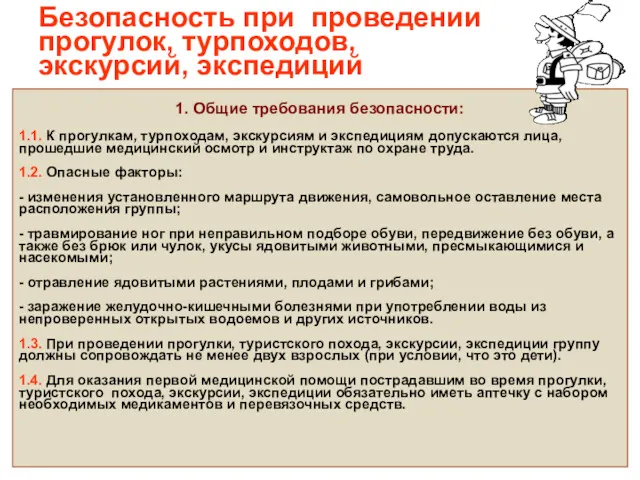 Безопасность при проведении прогулок, турпоходов, экскурсий, экспедиций

1. Общие требования безопасности:

1.1. К прогулкам, турпоходам, экскурсиям и экспедициям допускаются лица, прошедшие медицинский осмотр и инструктаж по охране труда.

1.2. Опасные факторы:

- изменения установленного маршрута движения, самовольное оставление места расположения группы;

- травмирование ног при неправильном подборе обуви, передвижение без обуви, а также без брюк или чулок, укусы ядовитыми животными, пресмыкающимися и насекомыми;

- отравление ядовитыми растениями, плодами и грибами;

- заражение желудочно-кишечными болезнями при употреблении воды из непроверенных открытых водоемов и других источников.

1.3. При проведении прогулки, туристского похода, экскурсии, экспедиции группу должны сопровождать не менее двух взрослых (при условии, что это дети).

1.4. Для оказания первой медицинской помощи пострадавшим во время прогулки, туристского похода, экскурсии, экспедиции обязательно иметь аптечку с набором необходимых медикаментов и перевязочных средств.